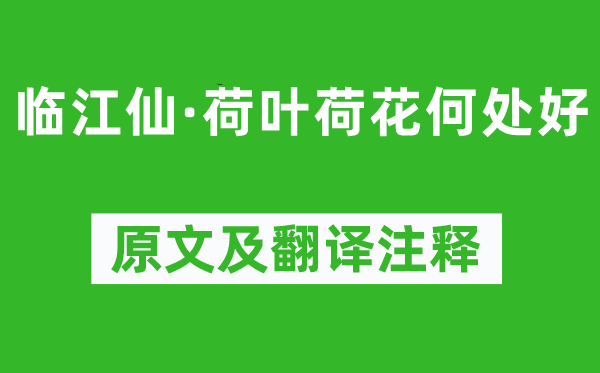 临江仙·荷叶荷花何处好

原文及翻译注释